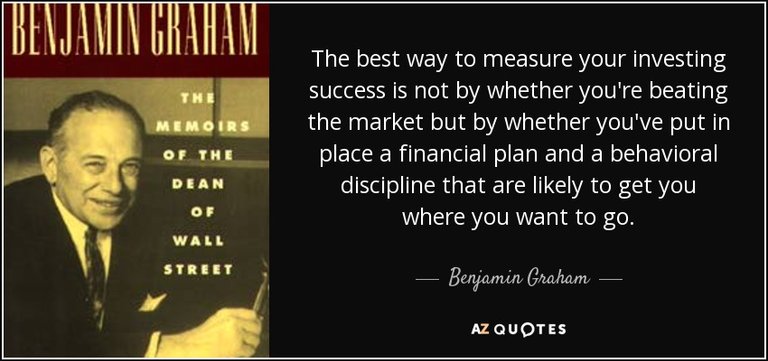 BENJAMIN GRAHAM

THE MEMOIRS OF THE DEAN OF WALL STREET

The best way to measure your investing success is not by whether you're beating the market but by whether you've put in place a financial plan and a behavioral discipline that are likely to get you where you want to go.

— Benjamin Graham —

AZ QUOTES